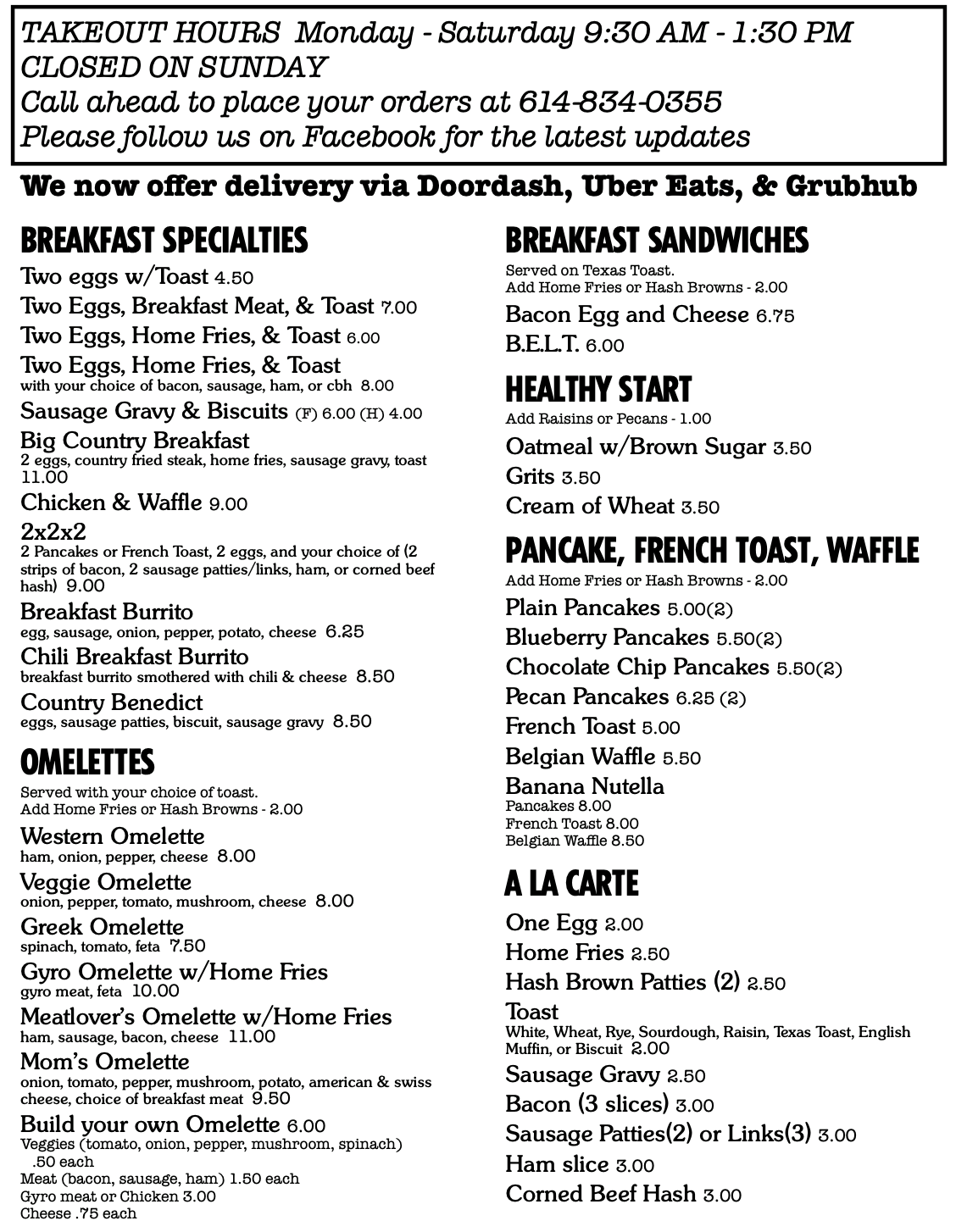 TAKEOUT HOURS Monday - Saturday 9:30 AM - 1:30 PM
CLOSED ON SUNDAY
Call ahead to place your orders at 614-834-0355
Please follow us on Facebook for the latest updates

We now offer delivery via Doordash, Uber Eats, & Grubhub

BREAKFAST SPECIALTIES

Two eggs w/Toast 4.50
Two Eggs, Breakfast Meat, & Toast 7.00
Two Eggs, Home Fries, & Toast 6.00
Two Eggs, Home Fries, & Toast
with your choice of bacon, sausage, ham, or cbh 8.00
Sausage Gravy & Biscuits (F) 6.00 (H) 4.00
Big Country Breakfast
2 eggs, country fried steak, home fries, sausage gravy, toast 11.00
Chicken & Waffle 9.00
2x2x2
2 Pancakes or French Toast, 2 eggs, and your choice of (2 strips of bacon, 2 sausage patties/links, ham, or corned beef hash) 9.00
Breakfast Burrito
egg, sausage, onion, pepper, potato, cheese 6.25
Chili Breakfast Burrito
breakfast burrito smothered with chili & cheese 8.50
Country Benedict
eggs, sausage patties, biscuit, sausage gravy 8.50

OMELETTES

Served with your choice of toast.
Add Home Fries or Hash Browns - 2.00
Western Omelette
ham, onion, pepper, cheese 8.00
Veggie Omelette
onion, pepper, tomato, mushroom, cheese 8.00
Greek Omelette
spinach, tomato, feta 7.50
Gyro Omelette w/Home Fries
gyro meat, feta 10.00
Meatlover's Omelette w/Home Fries
ham, sausage, bacon, cheese 11.00
Mom's Omelette
onion, tomato, pepper, mushroom, potato, american & swiss cheese, choice of breakfast meat 9.50
Build your own Omelette 6.00
Veggies (tomato, onion, pepper, mushroom, spinach) .50 each
Meat (bacon, sausage, ham) 1.50 each
Gyro meat or Chicken 3.00
Cheese .75 each

BREAKFAST SANDWICHES

Served on Texas Toast.
Add Home Fries or Hash Browns - 2.00
Bacon Egg and Cheese 6.75
B.E.L.T. 6.00

HEALTHY START

Add Raisins or Pecans - 1.00
Oatmeal w/Brown Sugar 3.50
Grits 3.50
Cream of Wheat 3.50

PANCAKE, FRENCH TOAST, WAFFLE

Add Home Fries or Hash Browns - 2.00
Plain Pancakes 5.00(2)
Blueberry Pancakes 5.50(2)
Chocolate Chip Pancakes 5.50(2)
Pecan Pancakes 6.25 (2)
French Toast 5.00
Belgian Waffle 5.50
Banana Nutella
Pancakes 8.00
French Toast 8.00
Belgian Waffle 8.50

A LA CARTE

One Egg 2.00
Home Fries 2.50
Hash Brown Patties (2) 2.50
Toast
White, Wheat, Rye, Sourdough, Raisin, Texas Toast, English Muffin, or Biscuit 2.00
Sausage Gravy 2.50
Bacon (3 slices) 3.00
Sausage Patties(2) or Links(3) 3.00
Ham slice 3.00
Corned Beef Hash 3.00